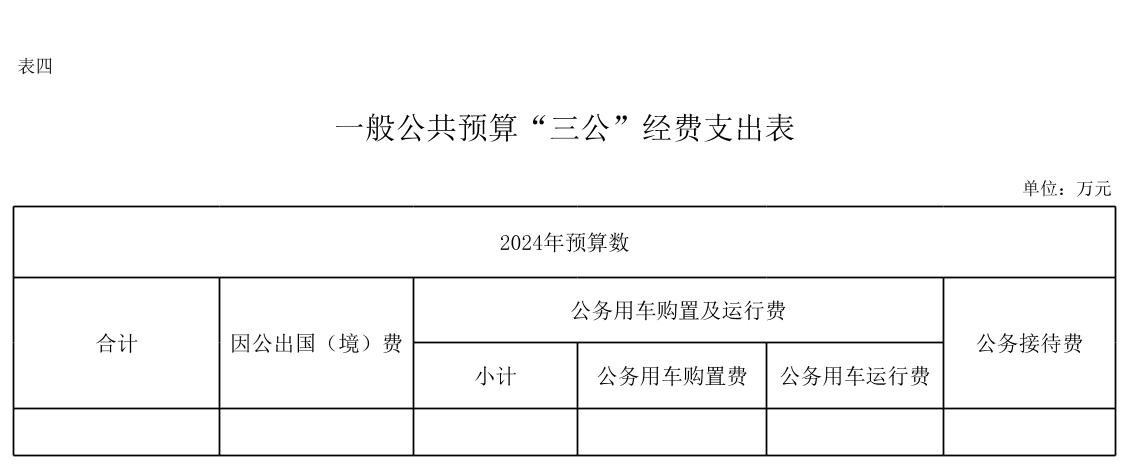 表四

一般公共预算“三公”经费支出表

单位：万元

| 2024年预算数 | | | | | |
|---|---|---|---|---|---|
| 合计 | 因公出国（境）费 | 公务用车购置及运行费 | | | 公务接待费 |
| | | 小计 | 公务用车购置费 | 公务用车运行费 | |
| | | | | | |